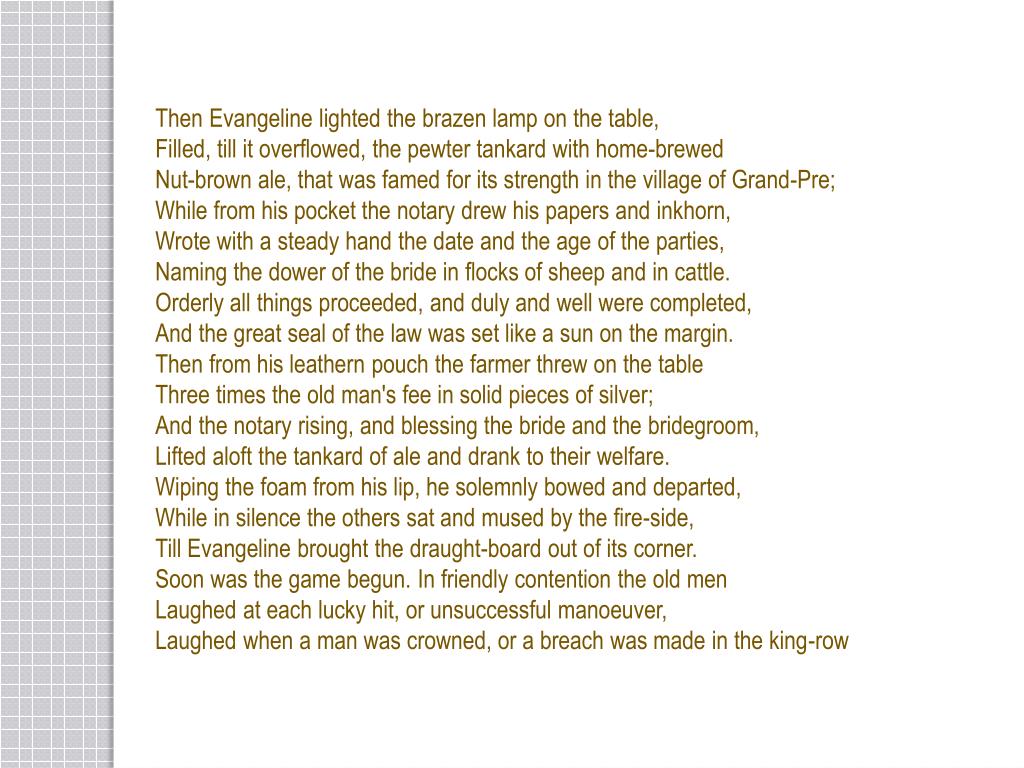 Then Evangeline lighted the brazen lamp on the table,
Filled, till it overflowed, the pewter tankard with home-brewed
Nut-brown ale, that was famed for its strength in the village of Grand-Pre;
While from his pocket the notary drew his papers and inkhorn,
Wrote with a steady hand the date and the age of the parties,
Naming the dower of the bride in flocks of sheep and in cattle.
Orderly all things proceeded, and duly and well were completed,
And the great seal of the law was set like a sun on the margin.
Then from his leathern pouch the farmer threw on the table
Three times the old man's fee in solid pieces of silver;
And the notary rising, and blessing the bride and the bridegroom,
Lifted aloft the tankard of ale and drank to their welfare.
Wiping the foam from his lip, he solemnly bowed and departed,
While in silence the others sat and mused by the fire-side,
Till Evangeline brought the draught-board out of its corner.
Soon was the game begun. In friendly contention the old men
Laughed at each lucky hit, or unsuccessful manoeuver,
Laughed when a man was crowned, or a breach was made in the king-row